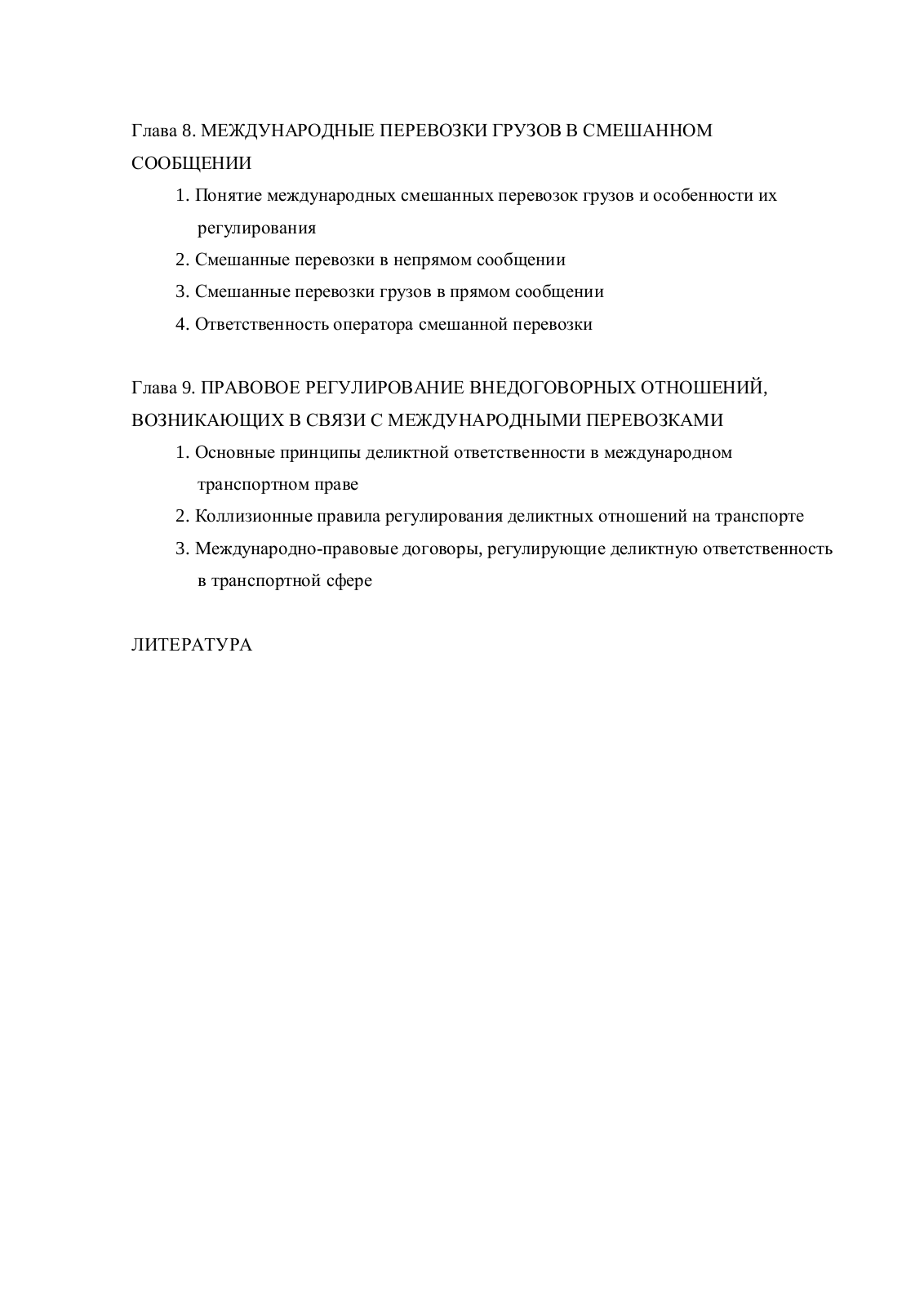 Глава 8. МЕЖДУНАРОДНЫЕ ПЕРЕВОЗКИ ГРУЗОВ В СМЕШАННОМ СООБЩЕНИИ

1. Понятие международных смешанных перевозок грузов и особенности их регулирования
2. Смешанные перевозки в непрямом сообщении
3. Смешанные перевозки грузов в прямом сообщении
4. Ответственность оператора смешанной перевозки

Глава 9. ПРАВОВОЕ РЕГУЛИРОВАНИЕ ВНЕДОГОВОРНЫХ ОТНОШЕНИЙ, ВОЗНИКАЮЩИХ В СВЯЗИ С МЕЖДУНАРОДНЫМИ ПЕРЕВОЗКАМИ

1. Основные принципы деликтной ответственности в международном транспортном праве
2. Коллизионные правила регулирования деликтных отношений на транспорте
3. Международно-правовые договоры, регулирующие деликтную ответственность в транспортной сфере

ЛИТЕРАТУРА